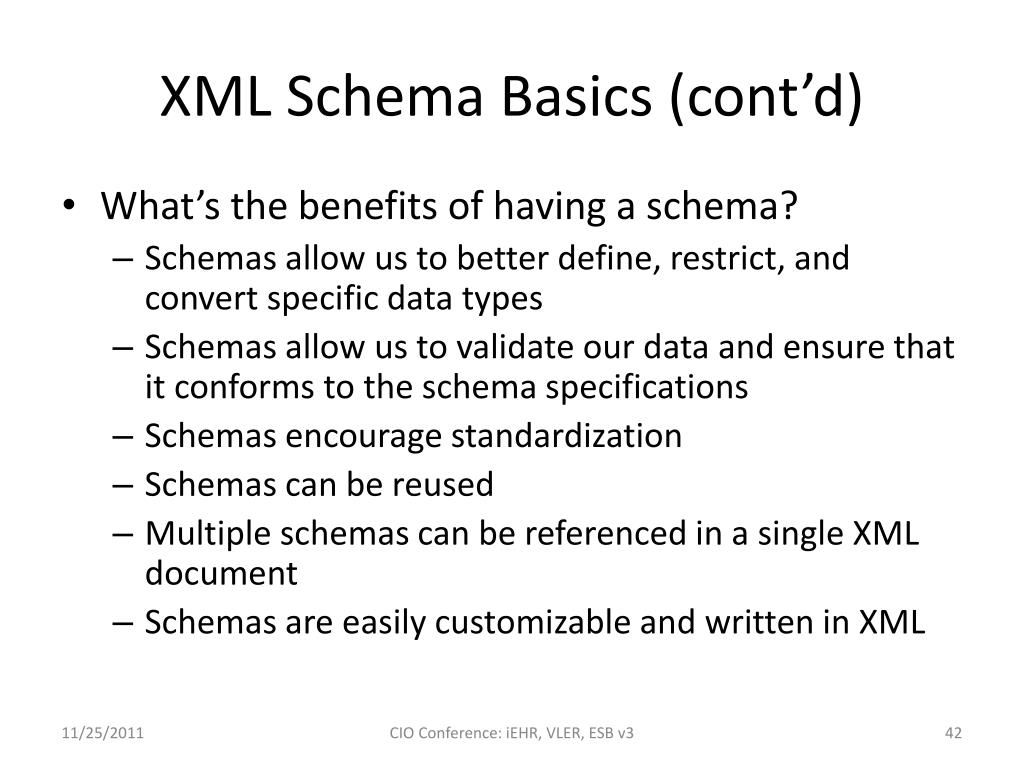 XML Schema Basics (cont’d)

• What’s the benefits of having a schema?
– Schemas allow us to better define, restrict, and convert specific data types
– Schemas allow us to validate our data and ensure that it conforms to the schema specifications
– Schemas encourage standardization
– Schemas can be reused
– Multiple schemas can be referenced in a single XML document
– Schemas are easily customizable and written in XML

11/25/2011
CIO Conference: iEHR, VLER, ESB v3
42